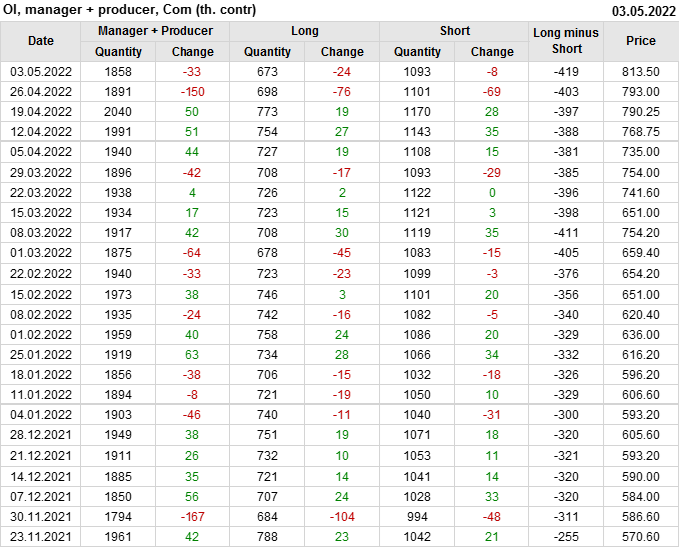 OI, manager + producer, Com (th. contr)

03.05.2022

| Date | Manager + Producer | | Long | | Short | | Long minus Short | Price |
|---|---|---|---|---|---|---|---|---|
| | Quantity | Change | Quantity | Change | Quantity | Change | | |
| 03.05.2022 | 1858 | -33 | 673 | -24 | 1093 | -8 | -419 | 813.50 |
| 26.04.2022 | 1891 | -150 | 698 | -76 | 1101 | -69 | -403 | 793.00 |
| 19.04.2022 | 2040 | 50 | 773 | 19 | 1170 | 28 | -397 | 790.25 |
| 12.04.2022 | 1991 | 51 | 754 | 27 | 1143 | 35 | -388 | 768.75 |
| 05.04.2022 | 1940 | 44 | 727 | 19 | 1108 | 15 | -381 | 735.00 |
| 29.03.2022 | 1896 | -42 | 708 | -17 | 1093 | -29 | -385 | 754.00 |
| 22.03.2022 | 1938 | 4 | 726 | 2 | 1122 | 0 | -396 | 741.60 |
| 15.03.2022 | 1934 | 17 | 723 | 15 | 1121 | 3 | -398 | 651.00 |
| 08.03.2022 | 1917 | 42 | 708 | 30 | 1119 | 35 | -411 | 754.20 |
| 01.03.2022 | 1875 | -64 | 678 | -45 | 1083 | -15 | -405 | 659.40 |
| 22.02.2022 | 1940 | -33 | 723 | -23 | 1099 | -3 | -376 | 654.20 |
| 15.02.2022 | 1973 | 38 | 746 | 3 | 1101 | 20 | -356 | 651.00 |
| 08.02.2022 | 1935 | -24 | 742 | -16 | 1082 | -5 | -340 | 620.40 |
| 01.02.2022 | 1959 | 40 | 758 | 24 | 1086 | 20 | -329 | 636.00 |
| 25.01.2022 | 1919 | 63 | 734 | 28 | 1066 | 34 | -332 | 616.20 |
| 18.01.2022 | 1856 | -38 | 706 | -15 | 1032 | -18 | -326 | 596.20 |
| 11.01.2022 | 1894 | -8 | 721 | -19 | 1050 | 10 | -329 | 606.60 |
| 04.01.2022 | 1903 | -46 | 740 | -11 | 1040 | -31 | -300 | 593.20 |
| 28.12.2021 | 1949 | 38 | 751 | 19 | 1071 | 18 | -320 | 605.60 |
| 21.12.2021 | 1911 | 26 | 732 | 10 | 1053 | 11 | -321 | 593.20 |
| 14.12.2021 | 1885 | 35 | 721 | 14 | 1041 | 14 | -320 | 590.00 |
| 07.12.2021 | 1850 | 56 | 707 | 24 | 1028 | 33 | -320 | 584.00 |
| 30.11.2021 | 1794 | -167 | 684 | -104 | 994 | -48 | -311 | 586.60 |
| 23.11.2021 | 1961 | 42 | 788 | 23 | 1042 | 21 | -255 | 570.60 |